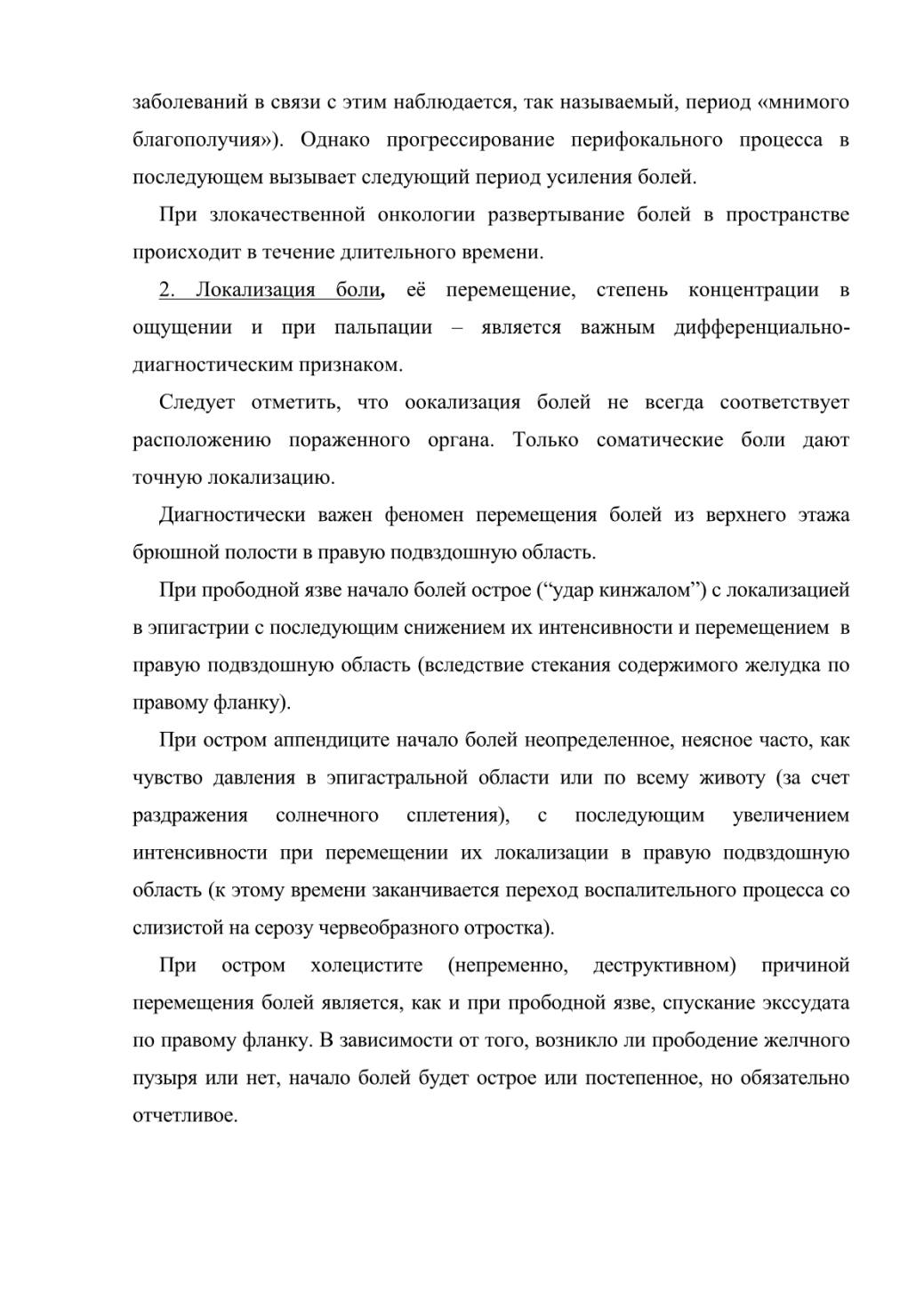 заболеваний в связи с этим наблюдается, так называемый, период «мнимого благополучия»). Однако прогрессирование перифокального процесса в последующем вызывает следующий период усиления болей.

При злокачественной онкологии развертывание болей в пространстве происходит в течение длительного времени.

2. Локализация боли, её перемещение, степень концентрации в ощущении и при пальпации – является важным дифференциально-диагностическим признаком.

Следует отметить, что оокализация болей не всегда соответствует расположению пораженного органа. Только соматические боли дают точную локализацию.

Диагностически важен феномен перемещения болей из верхнего этажа брюшной полости в правую подвздошную область.

При прободной язве начало болей острое (“удар кинжалом”) с локализацией в эпигастрии с последующим снижением их интенсивности и перемещением в правую подвздошную область (вследствие стекания содержимого желудка по правому фланку).

При остром аппендиците начало болей неопределенное, неясное часто, как чувство давления в эпигастральной области или по всему животу (за счет раздражения солнечного сплетения), с последующим увеличением интенсивности при перемещении их локализации в правую подвздошную область (к этому времени заканчивается переход воспалительного процесса со слизистой на серозу червеобразного отростка).

При остром холецистите (непременно, деструктивном) причиной перемещения болей является, как и при прободной язве, спускание экссудата по правому фланку. В зависимости от того, возникло ли прободение желчного пузыря или нет, начало болей будет острое или постепенное, но обязательно отчетливое.